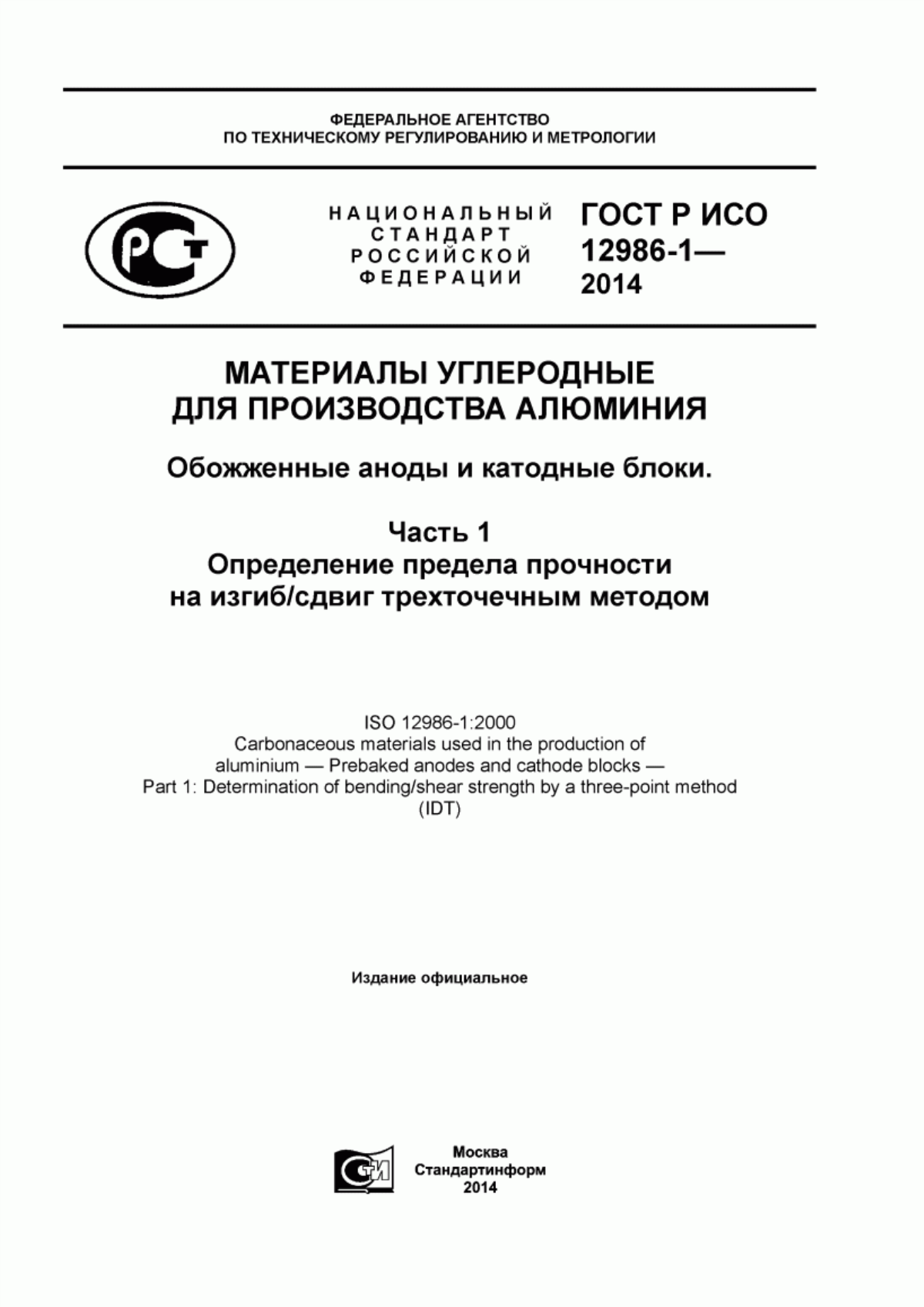 ФЕДЕРАЛЬНОЕ АГЕНТСТВО
ПО ТЕХНИЧЕСКОМУ РЕГУЛИРОВАНИЮ И МЕТРОЛОГИИ

РСТ

НАЦИОНАЛЬНЫЙ
СТАНДАРТ
РОССИЙСКОЙ
ФЕДЕРАЦИИ

ГОСТ Р ИСО
12986-1—
2014

МАТЕРИАЛЫ УГЛЕРОДНЫЕ
ДЛЯ ПРОИЗВОДСТВА АЛЮМИНИЯ

Обожженные аноды и катодные блоки.

Часть 1
Определение предела прочности
на изгиб/сдвиг трехточечным методом

ISO 12986-1:2000
Carbonaceous materials used in the production of aluminium — Prebaked anodes and cathode blocks — Part 1: Determination of bending/shear strength by a three-point method
(IDT)

Издание официальное

СТИ

Москва
Стандартинформ
2014